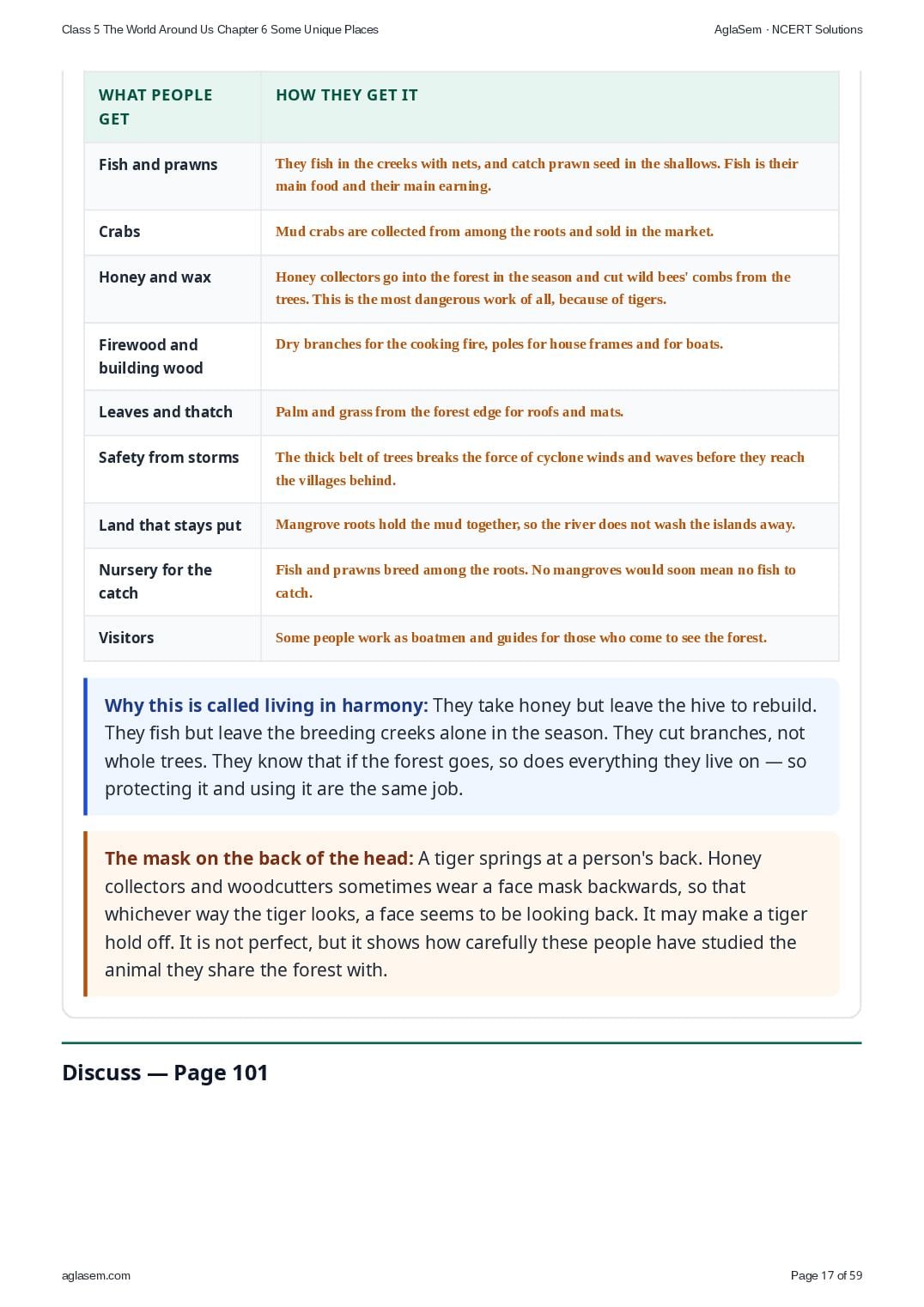 Class 5 The World Around Us Chapter 6 Some Unique Places

AglaSem · NCERT Solutions

| WHAT PEOPLE GET | HOW THEY GET IT |
|---|---|
| Fish and prawns | They fish in the creeks with nets, and catch prawn seed in the shallows. Fish is their main food and their main earning. |
| Crabs | Mud crabs are collected from among the roots and sold in the market. |
| Honey and wax | Honey collectors go into the forest in the season and cut wild bees' combs from the trees. This is the most dangerous work of all, because of tigers. |
| Firewood and building wood | Dry branches for the cooking fire, poles for house frames and for boats. |
| Leaves and thatch | Palm and grass from the forest edge for roofs and mats. |
| Safety from storms | The thick belt of trees breaks the force of cyclone winds and waves before they reach the villages behind. |
| Land that stays put | Mangrove roots hold the mud together, so the river does not wash the islands away. |
| Nursery for the catch | Fish and prawns breed among the roots. No mangroves would soon mean no fish to catch. |
| Visitors | Some people work as boatmen and guides for those who come to see the forest. |

Why this is called living in harmony: They take honey but leave the hive to rebuild. They fish but leave the breeding creeks alone in the season. They cut branches, not whole trees. They know that if the forest goes, so does everything they live on — so protecting it and using it are the same job.

The mask on the back of the head: A tiger springs at a person's back. Honey collectors and woodcutters sometimes wear a face mask backwards, so that whichever way the tiger looks, a face seems to be looking back. It may make a tiger hold off. It is not perfect, but it shows how carefully these people have studied the animal they share the forest with.

Discuss — Page 101

aglasem.com

Page 17 of 59